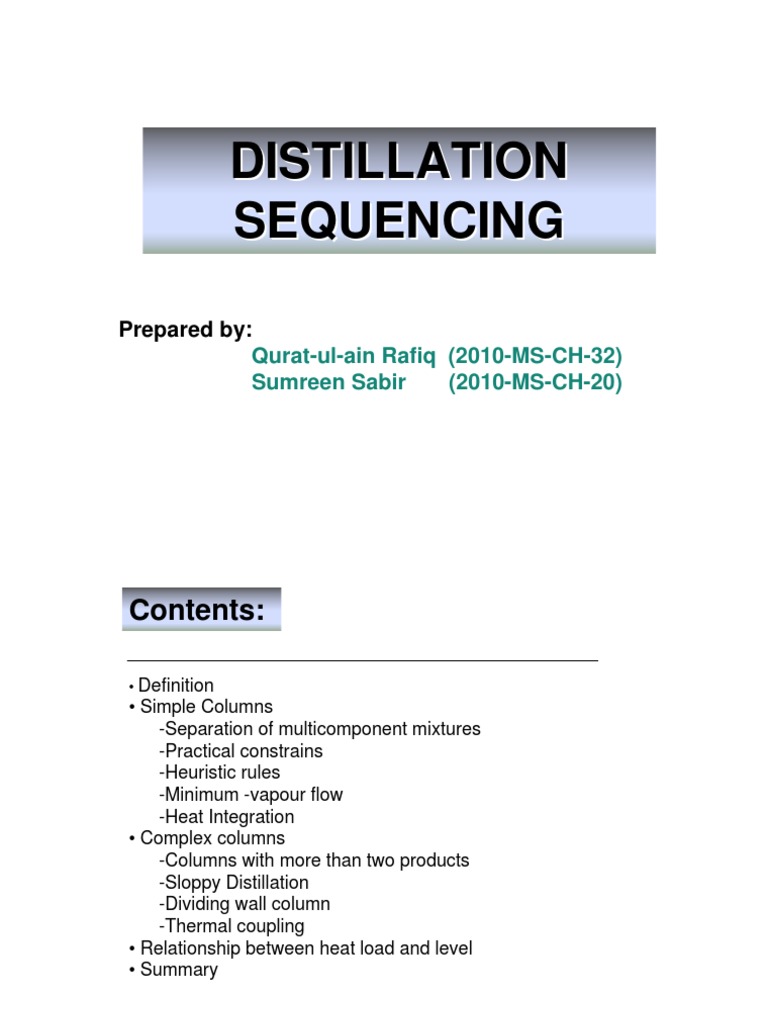 DISTILLATION SEQUENCING

Prepared by:
Qurat-ul-ain Rafiq (2010-MS-CH-32)
Sumreen Sabir (2010-MS-CH-20)

Contents:

• Definition
• Simple Columns
-Separation of multicomponent mixtures
-Practical constrains
-Heuristic rules
-Minimum -vapour flow
-Heat Integration
• Complex columns
-Columns with more than two products
-Sloppy Distillation
-Dividing wall column
-Thermal coupling
• Relationship between heat load and level
• Summary